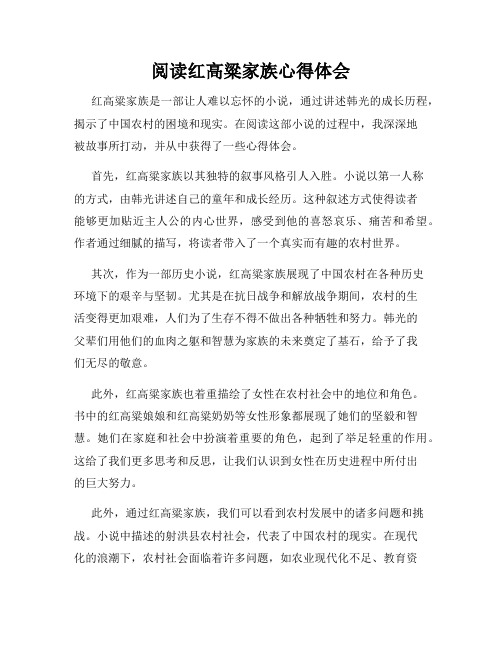 阅读红高粱家族心得体会

红高粱家族是一部让人难以忘怀的小说，通过讲述韩光的成长历程，揭示了中国农村的困境和现实。在阅读这部小说的过程中，我深深地被故事所打动，并从中获得了一些心得体会。

首先，红高粱家族以其独特的叙事风格引人入胜。小说以第一人称的方式，由韩光讲述自己的童年和成长经历。这种叙述方式使得读者能够更加贴近主人公的内心世界，感受到他的喜怒哀乐、痛苦和希望。作者通过细腻的描写，将读者带入了一个真实而有趣的农村世界。

其次，作为一部历史小说，红高粱家族展现了中国农村在各种历史环境下的艰辛与坚韧。尤其是在抗日战争和解放战争期间，农村的生活变得更加艰难，人们为了生存不得不做出各种牺牲和努力。韩光的父辈们用他们的血肉之躯和智慧为家族的未来奠定了基石，给予了我们无尽的敬意。

此外，红高粱家族也着重描绘了女性在农村社会中的地位和角色。书中的红高粱娘娘和红高粱奶奶等女性形象都展现了她们的坚毅和智慧。她们在家庭和社会中扮演着重要的角色，起到了举足轻重的作用。这给了我们更多思考和反思，让我们认识到女性在历史进程中所付出的巨大努力。

此外，通过红高粱家族，我们可以看到农村发展中的诸多问题和挑战。小说中描述的射洪县农村社会，代表了中国农村的现实。在现代化的浪潮下，农村社会面临着许多问题，如农业现代化不足、教育资